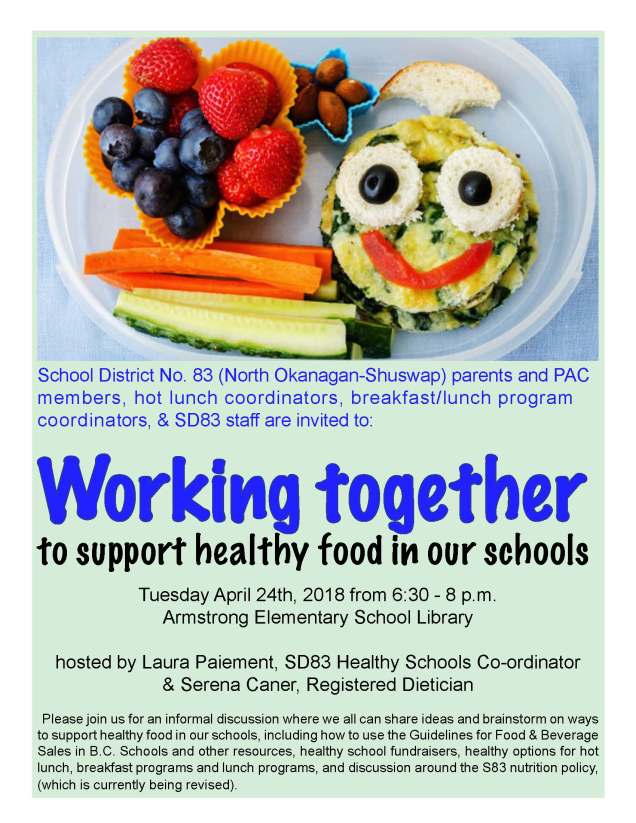 School District No. 83 (North Okanagan-Shuswap) parents and PAC members, hot lunch coordinators, breakfast/lunch program coordinators, & SD83 staff are invited to:

Working together

to support healthy food in our schools

Tuesday April 24th, 2018 from 6:30 - 8 p.m.
Armstrong Elementary School Library

hosted by Laura Paiement, SD83 Healthy Schools Co-ordinator
& Serena Caner, Registered Dietician

Please join us for an informal discussion where we all can share ideas and brainstorm on ways to support healthy food in our schools, including how to use the Guidelines for Food & Beverage Sales in B.C. Schools and other resources, healthy school fundraisers, healthy options for hot lunch, breakfast programs and lunch programs, and discussion around the S83 nutrition policy, (which is currently being revised).